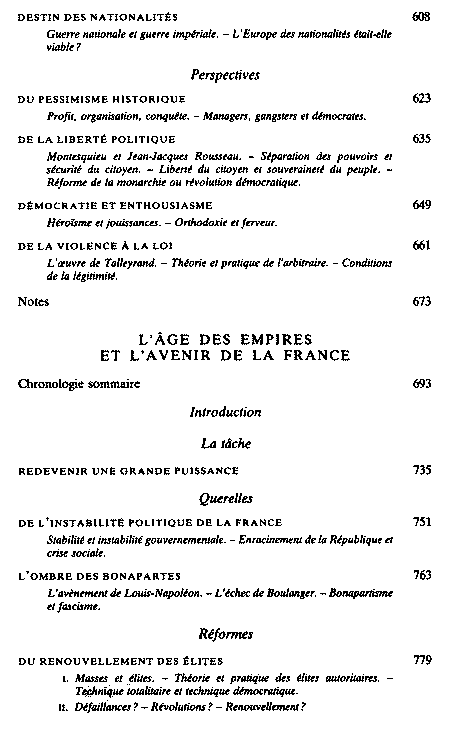 DESTIN DES NATIONALITÉS 608

Guerre nationale et guerre impériale. – L'Europe des nationalités était-elle viable ?

Perspectives

DU PESSIMISME HISTORIQUE 623

Profit, organisation, conquête. – Managers, gangsters et démocrates.

DE LA LIBERTÉ POLITIQUE 635

Montesquieu et Jean-Jacques Rousseau. – Séparation des pouvoirs et sécurité du citoyen. – Liberté du citoyen et souveraineté du peuple. – Réforme de la monarchie ou révolution démocratique.

DÉMOCRATIE ET ENTHOUSIASME 649

Héroïsme et jouissances. – Orthodoxie et ferveur.

DE LA VIOLENCE À LA LOI 661

L'œuvre de Talleyrand. – Théorie et pratique de l'arbitraire. – Conditions de la légitimité.

Notes 673

L'ÂGE DES EMPIRES
ET L'AVENIR DE LA FRANCE

Chronologie sommaire 693

Introduction

La tâche

REDEVENIR UNE GRANDE PUISSANCE 735

Querelles

DE L'INSTABILITÉ POLITIQUE DE LA FRANCE 751

Stabilité et instabilité gouvernementale. – Enracinement de la République et crise sociale.

L'OMBRE DES BONAPARTES 763

L'avènement de Louis-Napoléon. – L'échec de Boulanger. – Bonapartisme et fascisme.

Réformes

DU RENOUVELLEMENT DES ÉLITES 779

I. Masses et élites. – Théorie et pratique des élites autoritaires. – Technique totalitaire et technique démocratique.
II. Défaillances ? – Révolutions ? – Renouvellement ?